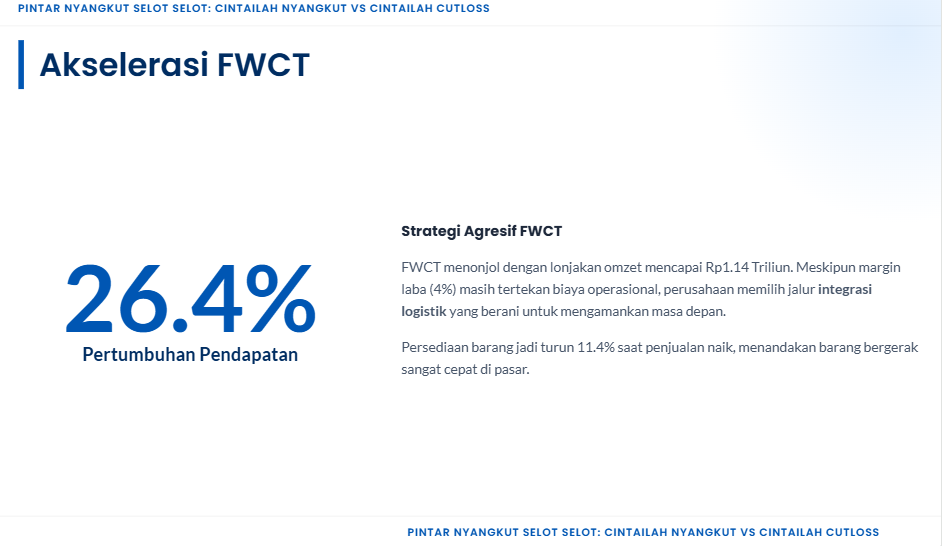 PINTAR NYANGKUT SELOT SELOT: CINTAILAH NYANGKUT VS CINTAILAH CUTLOSS

Akselerasi FWCT

26.4%

Pertumbuhan Pendapatan

Strategi Agresif FWCT

FWCT menonjol dengan lonjakan omzet mencapai Rp1.14 Triliun. Meskipun margin laba (4%) masih tertekan biaya operasional, perusahaan memilih jalur integrasi logistik yang berani untuk mengamankan masa depan.

Persediaan barang jadi turun 11.4% saat penjualan naik, menandakan barang bergerak sangat cepat di pasar.

PINTAR NYANGKUT SELOT SELOT: CINTAILAH NYANGKUT VS CINTAILAH CUTLOSS